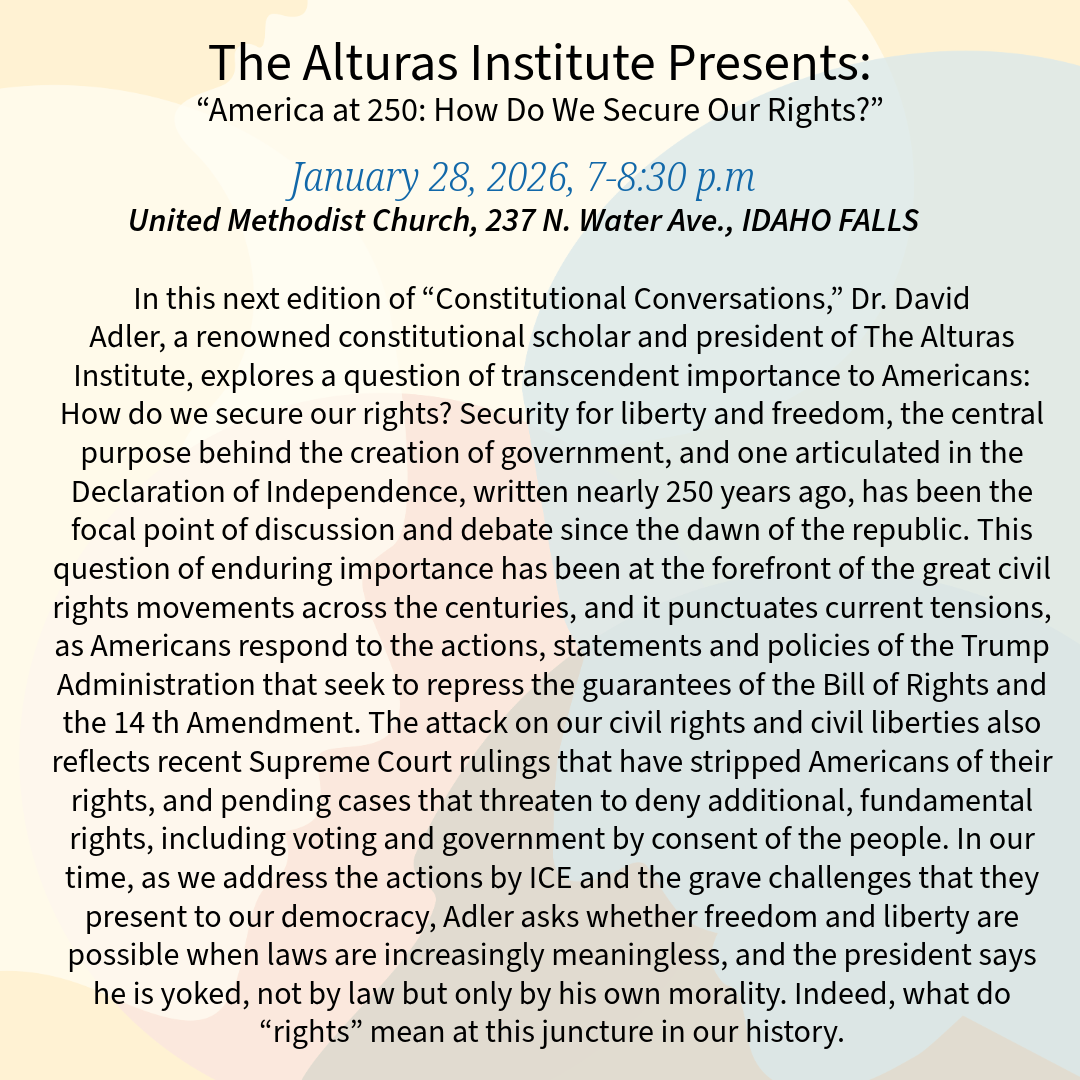 The Alturas Institute Presents:
“America at 250: How Do We Secure Our Rights?”

January 28, 2026, 7-8:30 p.m
United Methodist Church, 237 N. Water Ave., IDAHO FALLS

In this next edition of “Constitutional Conversations,” Dr. David Adler, a renowned constitutional scholar and president of The Alturas Institute, explores a question of transcendent importance to Americans: How do we secure our rights? Security for liberty and freedom, the central purpose behind the creation of government, and one articulated in the Declaration of Independence, written nearly 250 years ago, has been the focal point of discussion and debate since the dawn of the republic. This question of enduring importance has been at the forefront of the great civil rights movements across the centuries, and it punctuates current tensions, as Americans respond to the actions, statements and policies of the Trump Administration that seek to repress the guarantees of the Bill of Rights and the 14 th Amendment. The attack on our civil rights and civil liberties also reflects recent Supreme Court rulings that have stripped Americans of their rights, and pending cases that threaten to deny additional, fundamental rights, including voting and government by consent of the people. In our time, as we address the actions by ICE and the grave challenges that they present to our democracy, Adler asks whether freedom and liberty are possible when laws are increasingly meaningless, and the president says he is yoked, not by law but only by his own morality. Indeed, what do “rights” mean at this juncture in our history.